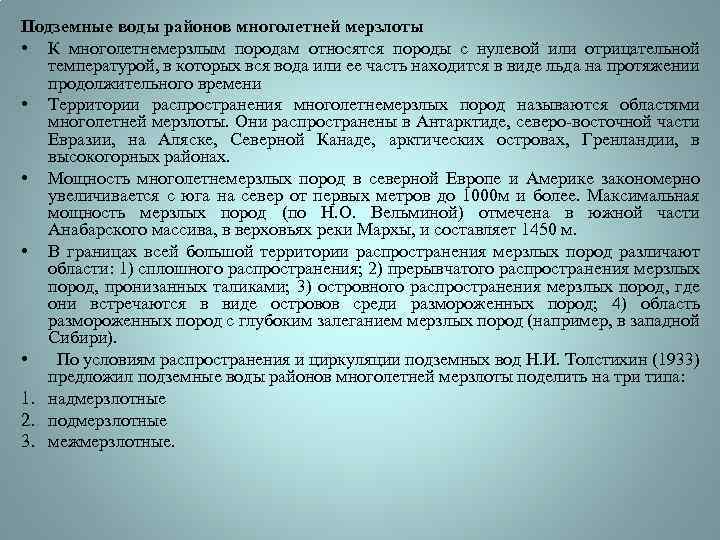 Подземные воды районов многолетней мерзлоты

• К многолетнемерзлым породам относятся породы с нулевой или отрицательной температурой, в которых вся вода или ее часть находится в виде льда на протяжении продолжительного времени

• Территории распространения многолетнемерзлых пород называются областями многолетней мерзлоты. Они распространены в Антарктиде, северо-восточной части Евразии, на Аляске, Северной Канаде, арктических островах, Гренландии, в высокогорных районах.

• Мощность многолетнемерзлых пород в северной Европе и Америке закономерно увеличивается с юга на север от первых метров до 1000м и более. Максимальная мощность мерзлых пород (по Н.О. Вельминой) отмечена в южной части Анабарского массива, в верховьях реки Мархы, и составляет 1450 м.

• В границах всей большой территории распространения мерзлых пород различают области: 1) сплошного распространения; 2) прерывчатого распространения мерзлых пород, пронизанных таликами; 3) островного распространения мерзлых пород, где они встречаются в виде островов среди размороженных пород; 4) область размороженных пород с глубоким залеганием мерзлых пород (например, в западной Сибири).

• По условиям распространения и циркуляции подземных вод Н.И. Толстихин (1933) предложил подземные воды районов многолетней мерзлоты поделить на три типа:

1. надмерзлотные
2. подмерзлотные
3. межмерзлотные.